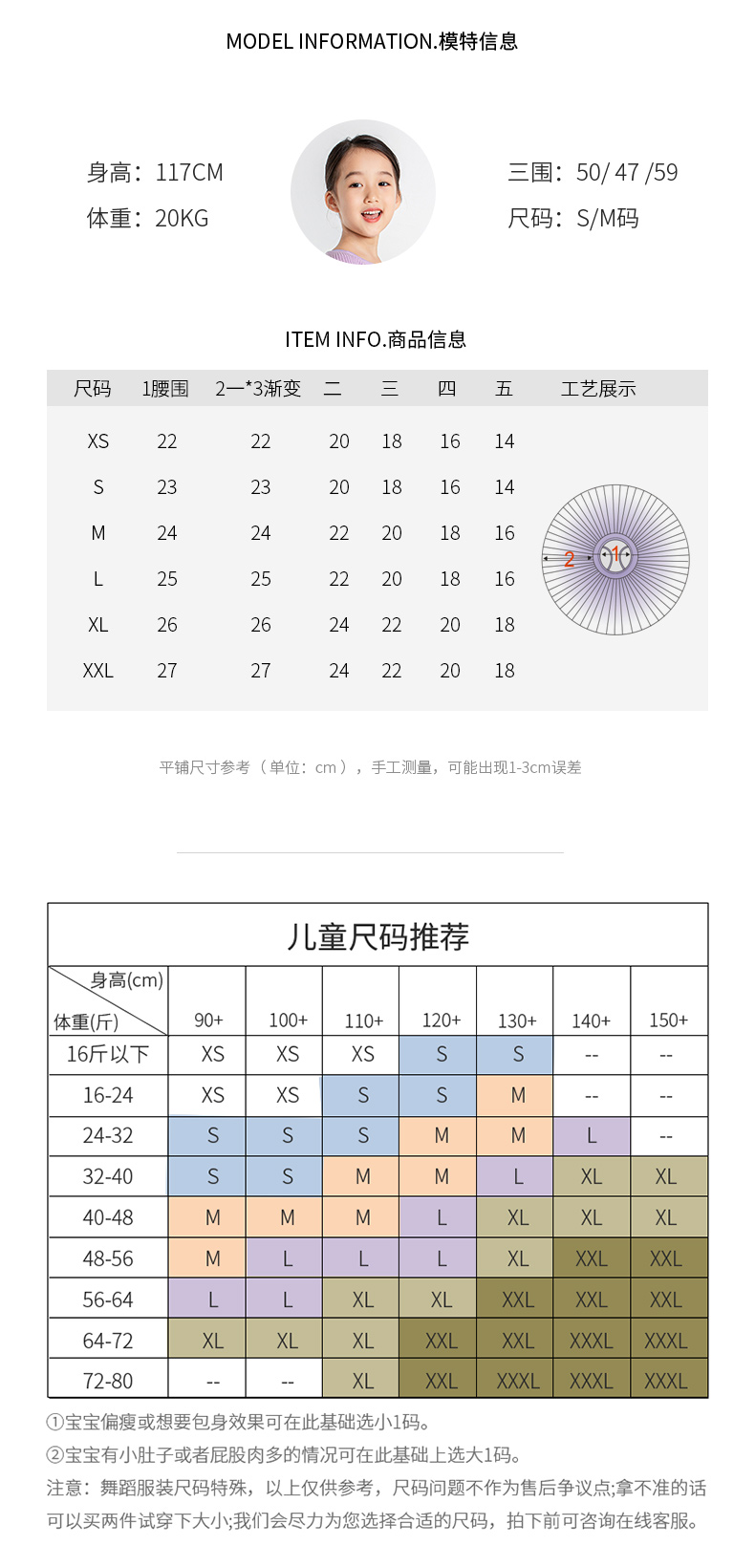 MODEL INFORMATION.模特信息

身高：117CM
体重：20KG

三围：50/ 47 /59
尺码：S/M码

ITEM INFO.商品信息

| 尺码 | 1腰围 | 2一*3渐变 | 二 | 三 | 四 | 五 | 工艺展示 |
|---|---|---|---|---|---|---|---|
| XS | 22 | 22 | 20 | 18 | 16 | 14 | |
| S | 23 | 23 | 20 | 18 | 16 | 14 | |
| M | 24 | 24 | 22 | 20 | 18 | 16 | |
| L | 25 | 25 | 22 | 20 | 18 | 16 | |
| XL | 26 | 26 | 24 | 22 | 20 | 18 | |
| XXL | 27 | 27 | 24 | 22 | 20 | 18 | |

2 1

平铺尺寸参考（单位：cm），手工测量，可能出现1-3cm误差

儿童尺码推荐

| 身高(cm) 体重(斤) | 90+ | 100+ | 110+ | 120+ | 130+ | 140+ | 150+ |
|---|---|---|---|---|---|---|---|
| 16斤以下 | XS | XS | XS | S | S | -- | -- |
| 16-24 | XS | XS | S | S | M | -- | -- |
| 24-32 | S | S | S | M | M | L | -- |
| 32-40 | S | S | M | M | L | XL | XL |
| 40-48 | M | M | M | L | XL | XL | XL |
| 48-56 | M | L | L | L | XL | XXL | XXL |
| 56-64 | L | L | XL | XL | XXL | XXL | XXL |
| 64-72 | XL | XL | XL | XXL | XXL | XXXL | XXXL |
| 72-80 | -- | -- | XL | XXL | XXXL | XXXL | XXXL |

①宝宝偏瘦或想要包身效果可在此基础选小1码。
②宝宝有小肚子或者屁股肉多的情况可在此基础上选大1码。
注意：舞蹈服装尺码特殊，以上仅供参考，尺码问题不作为售后争议点;拿不准的话可以买两件试穿下大小;我们会尽力为您选择合适的尺码，拍下前可咨询在线客服。